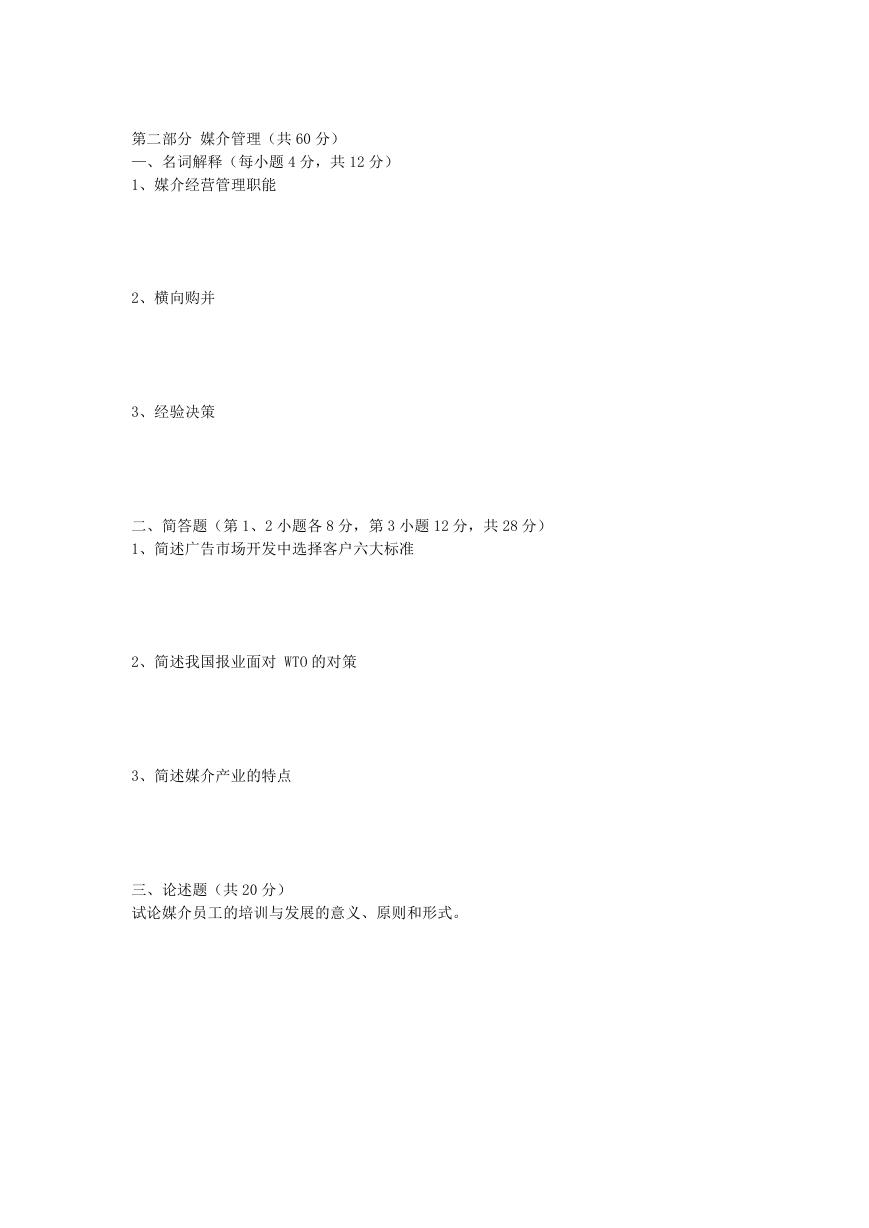 第二部分 媒介管理（共 60 分）
一、名词解释（每小题 4 分，共 12 分）
1、媒介经营管理职能

2、横向购并

3、经验决策

二、简答题（第 1、2 小题各 8 分，第 3 小题 12 分，共 28 分）
1、简述广告市场开发中选择客户六大标准

2、简述我国报业面对 WTO 的对策

3、简述媒介产业的特点

三、论述题（共 20 分）
试论媒介员工的培训与发展的意义、原则和形式。